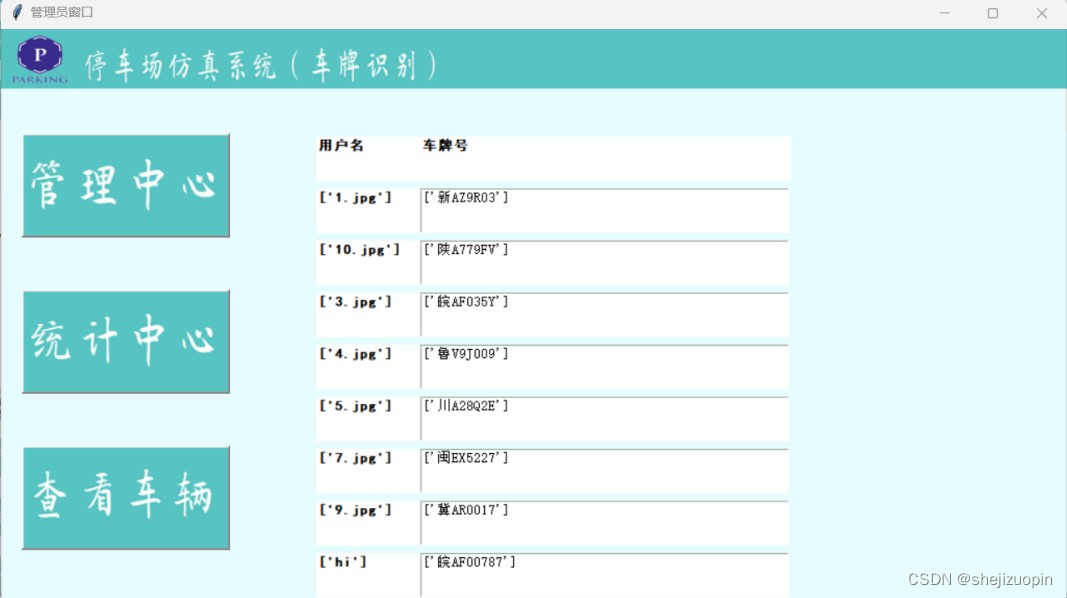 管理员窗口

P
PARKING
停车场仿真系统（车牌识别）

管理中心

统计中心

查看车辆

| 用户名 | 车牌号 |
|---|---|
| ['1.jpg'] | ['新AZ9R03'] |
| ['10.jpg'] | ['陕A779FV'] |
| ['3.jpg'] | ['皖AF035Y'] |
| ['4.jpg'] | ['鲁V9J009'] |
| ['5.jpg'] | ['川A28Q2E'] |
| ['7.jpg'] | ['闽EX5227'] |
| ['9.jpg'] | ['冀AR0017'] |
| ['hi'] | ['皖AF00787'] |

CSDN @shejizuopin